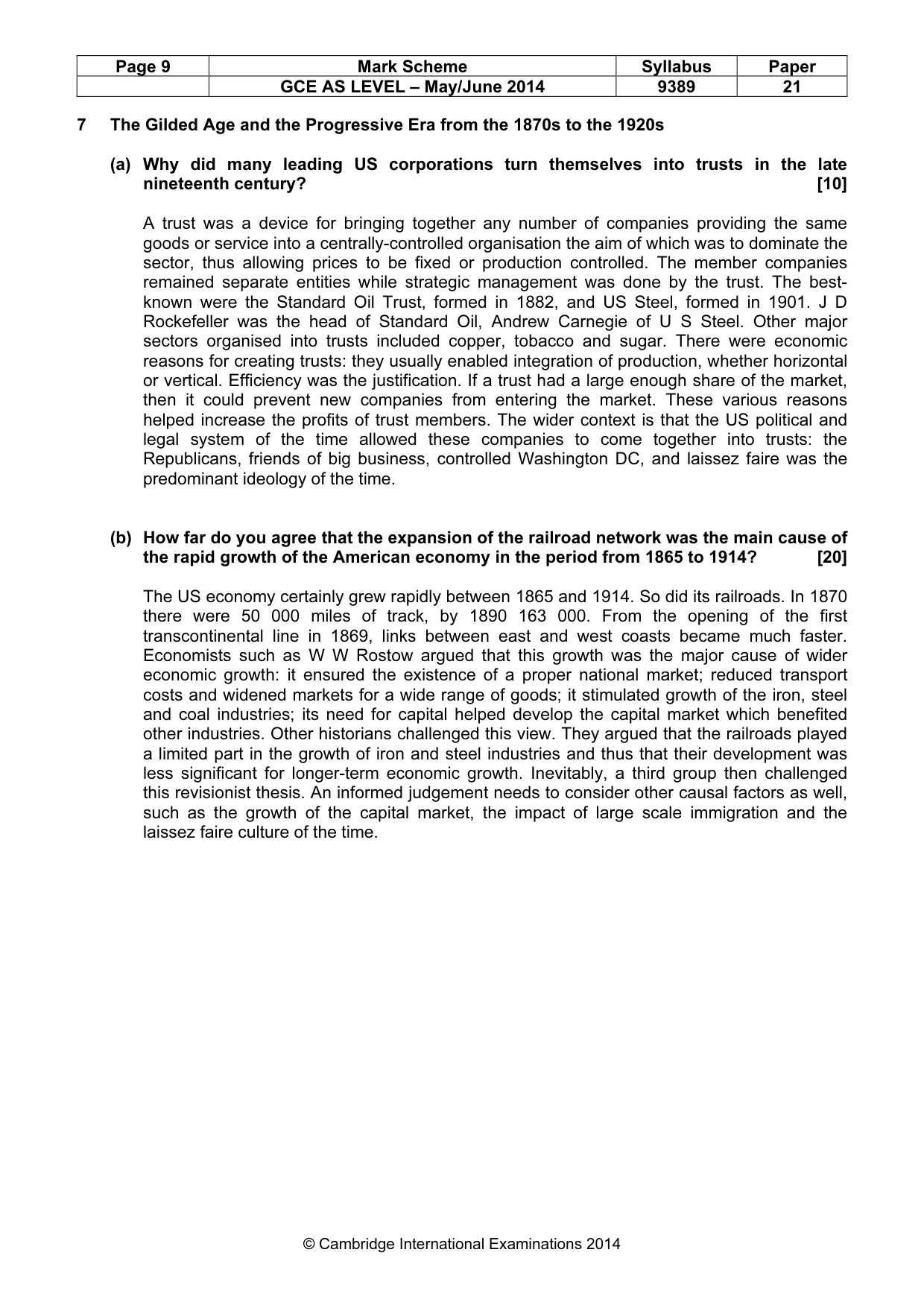 | Page 9 | Mark Scheme | Syllabus | Paper |
|---|---|---|---|
| | GCE AS LEVEL – May/June 2014 | 9389 | 21 |

7 The Gilded Age and the Progressive Era from the 1870s to the 1920s

(a) Why did many leading US corporations turn themselves into trusts in the late nineteenth century? [10]

A trust was a device for bringing together any number of companies providing the same goods or service into a centrally-controlled organisation the aim of which was to dominate the sector, thus allowing prices to be fixed or production controlled. The member companies remained separate entities while strategic management was done by the trust. The best-known were the Standard Oil Trust, formed in 1882, and US Steel, formed in 1901. J D Rockefeller was the head of Standard Oil, Andrew Carnegie of U S Steel. Other major sectors organised into trusts included copper, tobacco and sugar. There were economic reasons for creating trusts: they usually enabled integration of production, whether horizontal or vertical. Efficiency was the justification. If a trust had a large enough share of the market, then it could prevent new companies from entering the market. These various reasons helped increase the profits of trust members. The wider context is that the US political and legal system of the time allowed these companies to come together into trusts: the Republicans, friends of big business, controlled Washington DC, and laissez faire was the predominant ideology of the time.

(b) How far do you agree that the expansion of the railroad network was the main cause of the rapid growth of the American economy in the period from 1865 to 1914? [20]

The US economy certainly grew rapidly between 1865 and 1914. So did its railroads. In 1870 there were 50 000 miles of track, by 1890 163 000. From the opening of the first transcontinental line in 1869, links between east and west coasts became much faster. Economists such as W W Rostow argued that this growth was the major cause of wider economic growth: it ensured the existence of a proper national market; reduced transport costs and widened markets for a wide range of goods; it stimulated growth of the iron, steel and coal industries; its need for capital helped develop the capital market which benefited other industries. Other historians challenged this view. They argued that the railroads played a limited part in the growth of iron and steel industries and thus that their development was less significant for longer-term economic growth. Inevitably, a third group then challenged this revisionist thesis. An informed judgement needs to consider other causal factors as well, such as the growth of the capital market, the impact of large scale immigration and the laissez faire culture of the time.

© Cambridge International Examinations 2014